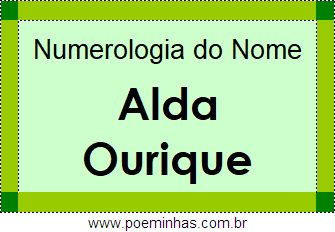 Numerologia do Nome

Alda
Ourique

www.poeminhas.com.br